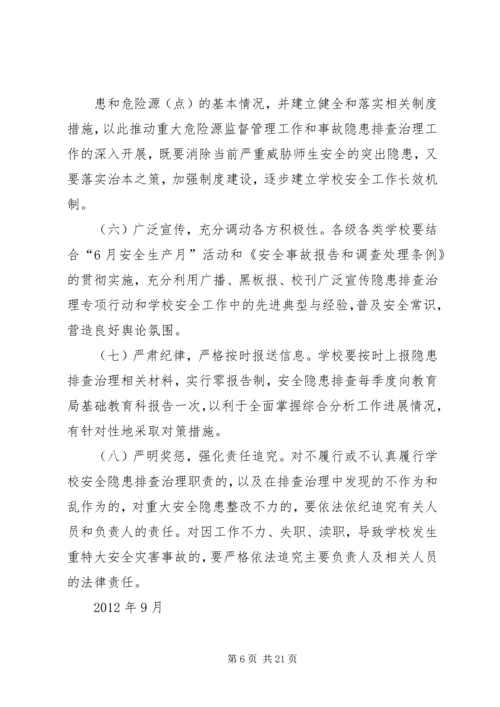 患和危险源（点）的基本情况，并建立健全和落实相关制度措施，以此推动重大危险源监督管理工作和事故隐患排查治理工作的深入开展，既要消除当前严重威胁师生安全的突出隐患，又要落实治本之策，加强制度建设，逐步建立学校安全工作长效机制。

（六）广泛宣传，充分调动各方积极性。各级各类学校要结合“6月安全生产月”活动和《安全事故报告和调查处理条例》的贯彻实施，充分利用广播、黑板报、校刊广泛宣传隐患排查治理专项行动和学校安全工作中的先进典型与经验，普及安全常识，营造良好舆论氛围。

（七）严肃纪律，严格按时报送信息。学校要按时上报隐患排查治理相关材料，实行零报告制，安全隐患排查每季度向教育局基础教育科报告一次，以利于全面掌握综合分析工作进展情况，有针对性地采取对策措施。

（八）严明奖惩，强化责任追究。对不履行或不认真履行学校安全隐患排查治理职责的，以及在排查治理中发现的不作为和乱作为的，对重大安全隐患整改不力的，要依法依纪追究有关人员和负责人的责任。对因工作不力、失职、渎职，导致学校发生重特大安全灾害事故的，要严格依法追究主要负责人及相关人员的法律责任。

2012年9月

第6页 共21页